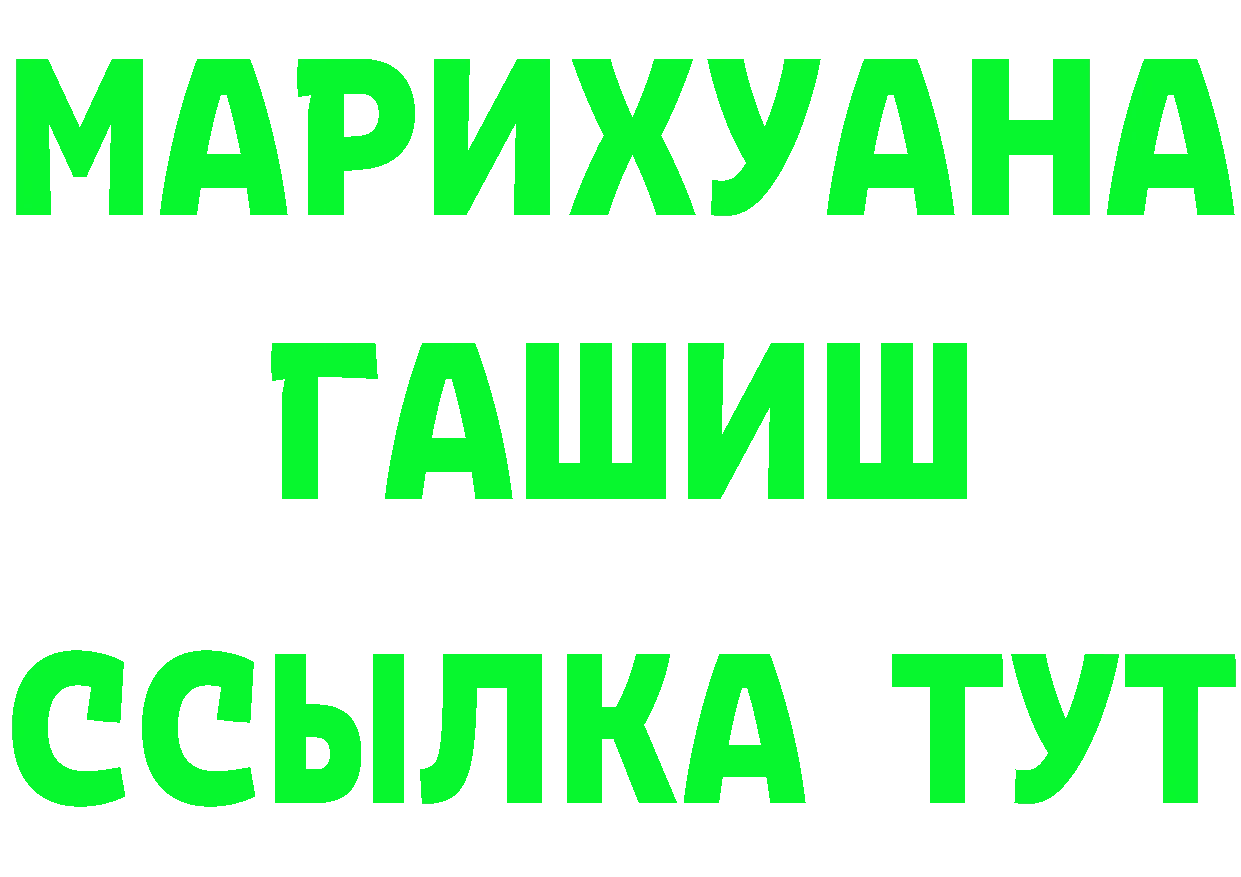 МАРИХУАНА
ГАШИШ
ССЫЛКА ТУТ